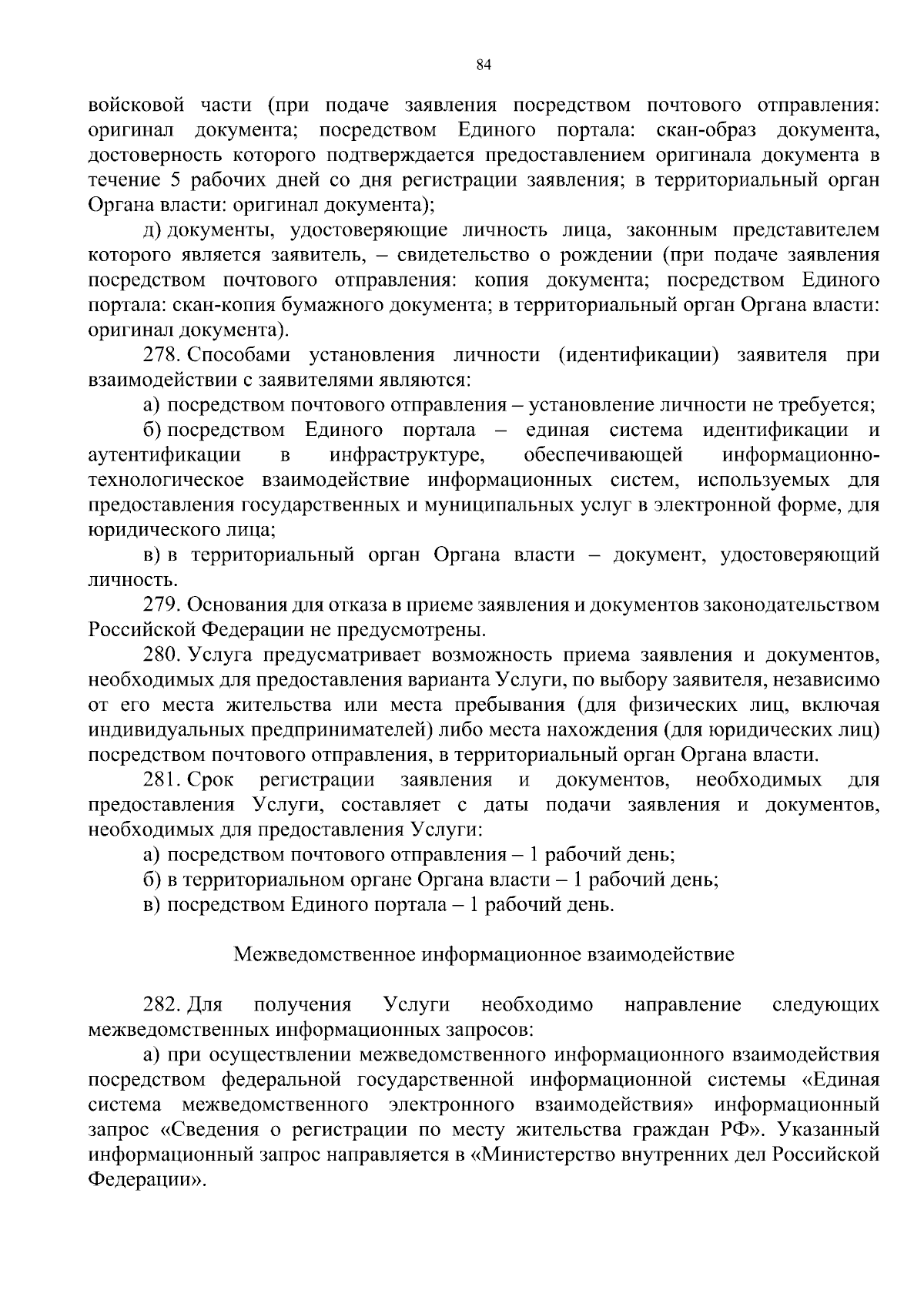 84

войсковой части (при подаче заявления посредством почтового отправления: оригинал документа; посредством Единого портала: скан-образ документа, достоверность которого подтверждается предоставлением оригинала документа в течение 5 рабочих дней со дня регистрации заявления; в территориальный орган Органа власти: оригинал документа);

д) документы, удостоверяющие личность лица, законным представителем которого является заявитель, – свидетельство о рождении (при подаче заявления посредством почтового отправления: копия документа; посредством Единого портала: скан-копия бумажного документа; в территориальный орган Органа власти: оригинал документа).

278. Способами установления личности (идентификации) заявителя при взаимодействии с заявителями являются:

а) посредством почтового отправления – установление личности не требуется;

б) посредством Единого портала – единая система идентификации и аутентификации в инфраструктуре, обеспечивающей информационно-технологическое взаимодействие информационных систем, используемых для предоставления государственных и муниципальных услуг в электронной форме, для юридического лица;

в) в территориальный орган Органа власти – документ, удостоверяющий личность.

279. Основания для отказа в приеме заявления и документов законодательством Российской Федерации не предусмотрены.

280. Услуга предусматривает возможность приема заявления и документов, необходимых для предоставления варианта Услуги, по выбору заявителя, независимо от его места жительства или места пребывания (для физических лиц, включая индивидуальных предпринимателей) либо места нахождения (для юридических лиц) посредством почтового отправления, в территориальный орган Органа власти.

281. Срок регистрации заявления и документов, необходимых для предоставления Услуги, составляет с даты подачи заявления и документов, необходимых для предоставления Услуги:

а) посредством почтового отправления – 1 рабочий день;

б) в территориальном органе Органа власти – 1 рабочий день;

в) посредством Единого портала – 1 рабочий день.

Межведомственное информационное взаимодействие

282. Для получения Услуги необходимо направление следующих межведомственных информационных запросов:

а) при осуществлении межведомственного информационного взаимодействия посредством федеральной государственной информационной системы «Единая система межведомственного электронного взаимодействия» информационный запрос «Сведения о регистрации по месту жительства граждан РФ». Указанный информационный запрос направляется в «Министерство внутренних дел Российской Федерации».